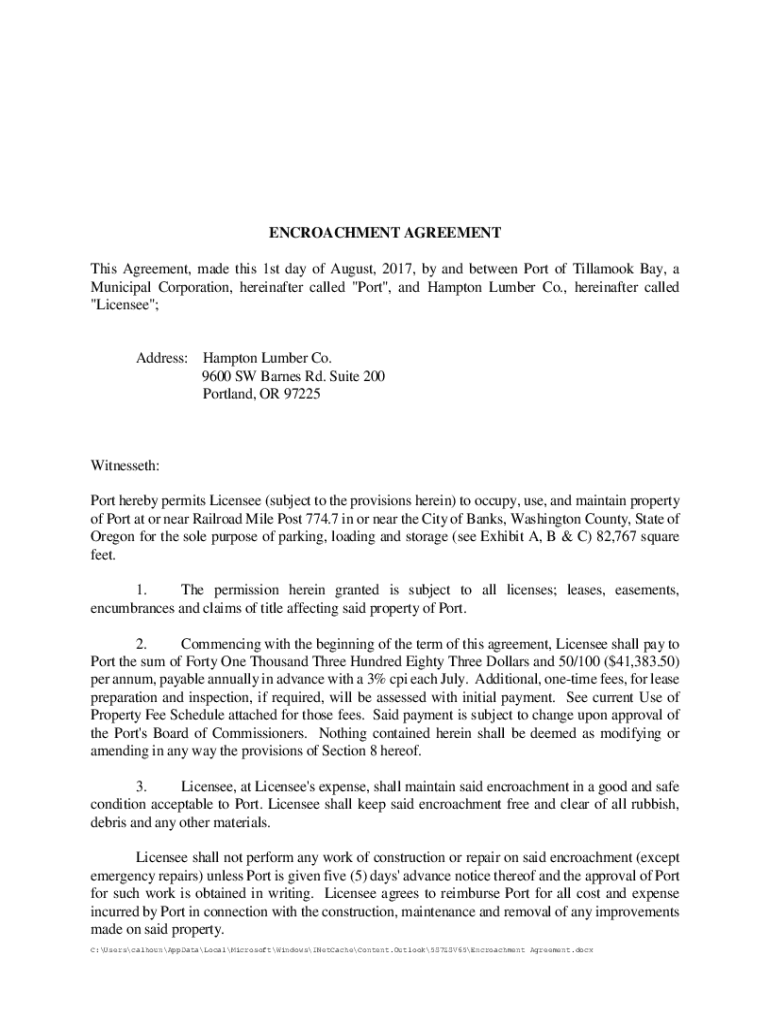 ENCROACHMENT AGREEMENT

This Agreement, made this 1st day of August, 2017, by and between Port of Tillamook Bay, a Municipal Corporation, hereinafter called "Port", and Hampton Lumber Co., hereinafter called "Licensee";

Address: Hampton Lumber Co.
9600 SW Barnes Rd. Suite 200
Portland, OR 97225

Witnesseth:

Port hereby permits Licensee (subject to the provisions herein) to occupy, use, and maintain property of Port at or near Railroad Mile Post 774.7 in or near the City of Banks, Washington County, State of Oregon for the sole purpose of parking, loading and storage (see Exhibit A, B & C) 82,767 square feet.

1. The permission herein granted is subject to all licenses; leases, easements, encumbrances and claims of title affecting said property of Port.

2. Commencing with the beginning of the term of this agreement, Licensee shall pay to Port the sum of Forty One Thousand Three Hundred Eighty Three Dollars and 50/100 ($41,383.50) per annum, payable annually in advance with a 3% cpi each July. Additional, one-time fees, for lease preparation and inspection, if required, will be assessed with initial payment. See current Use of Property Fee Schedule attached for those fees. Said payment is subject to change upon approval of the Port's Board of Commissioners. Nothing contained herein shall be deemed as modifying or amending in any way the provisions of Section 8 hereof.

3. Licensee, at Licensee's expense, shall maintain said encroachment in a good and safe condition acceptable to Port. Licensee shall keep said encroachment free and clear of all rubbish, debris and any other materials.

Licensee shall not perform any work of construction or repair on said encroachment (except emergency repairs) unless Port is given five (5) days' advance notice thereof and the approval of Port for such work is obtained in writing. Licensee agrees to reimburse Port for all cost and expense incurred by Port in connection with the construction, maintenance and removal of any improvements made on said property.

C:\Users\calhoun\AppData\Local\Microsoft\Windows\INetCache\Content.Outlook\5S7LSV69\Encroachment Agreement.docx